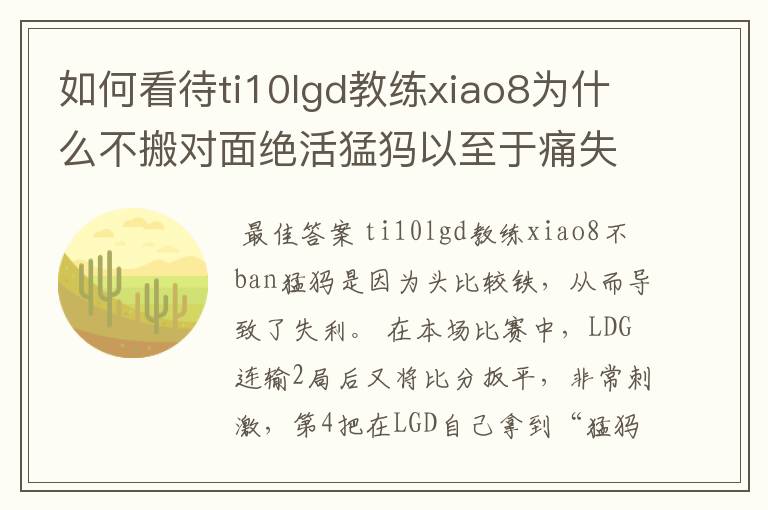 如何看待ti10lgd教练xiao8为什么不搬对面绝活猛犸以至于痛失

最佳答案 ti10lgd教练xiao8不ban猛犸是因为头比较铁，从而导致了失利。 在本场比赛中，LDG连输2局后又将比分扳平，非常刺激，第4把在LGD自己拿到“猛犸